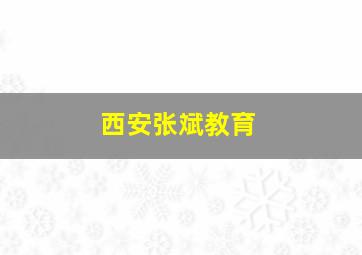 西安张斌教育